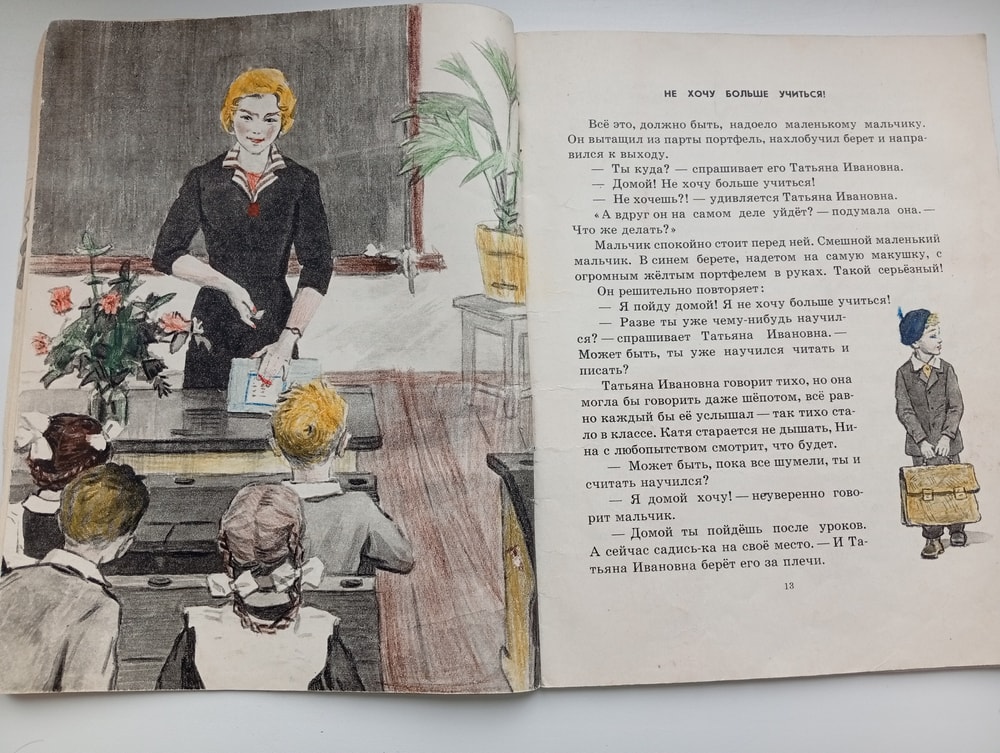 НЕ ХОЧУ БОЛЬШЕ УЧИТЬСЯ!

Всё это, должно быть, надоело маленькому мальчику. Он вытащил из парты портфель, нахлобучил берет и направился к выходу.

— Ты куда? — спрашивает его Татьяна Ивановна.

— Домой! Не хочу больше учиться!

— Не хочешь?! — удивляется Татьяна Ивановна.

«А вдруг он на самом деле уйдёт? — подумала она. — Что же делать?»

Мальчик спокойно стоит перед ней. Смешной маленький мальчик. В синем берете, надетом на самую макушку, с огромным жёлтым портфелем в руках. Такой серьёзный!

Он решительно повторяет:

— Я пойду домой! Я не хочу больше учиться!

— Разве ты уже чему-нибудь научился? — спрашивает Татьяна Ивановна. — Может быть, ты уже научился читать и писать?

Татьяна Ивановна говорит тихо, но она могла бы говорить даже шёпотом, всё равно каждый бы её услышал — так тихо стало в классе. Катя старается не дышать, Нина с любопытством смотрит, что будет.

— Может быть, пока все шумели, ты и считать научился?

— Я домой хочу! — неуверенно говорит мальчик.

— Домой ты пойдёшь после уроков. А сейчас садись-ка на своё место. — И Татьяна Ивановна берёт его за плечи.

13